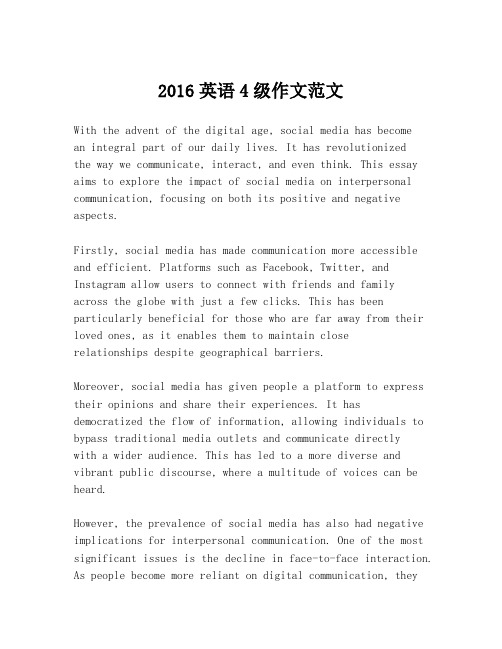 2016 英语 4 级作文范文

With the advent of the digital age, social media has become an integral part of our daily lives. It has revolutionized the way we communicate, interact, and even think. This essay aims to explore the impact of social media on interpersonal communication, focusing on both its positive and negative aspects.

Firstly, social media has made communication more accessible and efficient. Platforms such as Facebook, Twitter, and Instagram allow users to connect with friends and family across the globe with just a few clicks. This has been particularly beneficial for those who are far away from their loved ones, as it enables them to maintain close relationships despite geographical barriers.

Moreover, social media has given people a platform to express their opinions and share their experiences. It has democratized the flow of information, allowing individuals to bypass traditional media outlets and communicate directly with a wider audience. This has led to a more diverse and vibrant public discourse, where a multitude of voices can be heard.

However, the prevalence of social media has also had negative implications for interpersonal communication. One of the most significant issues is the decline in face-to-face interaction. As people become more reliant on digital communication, they